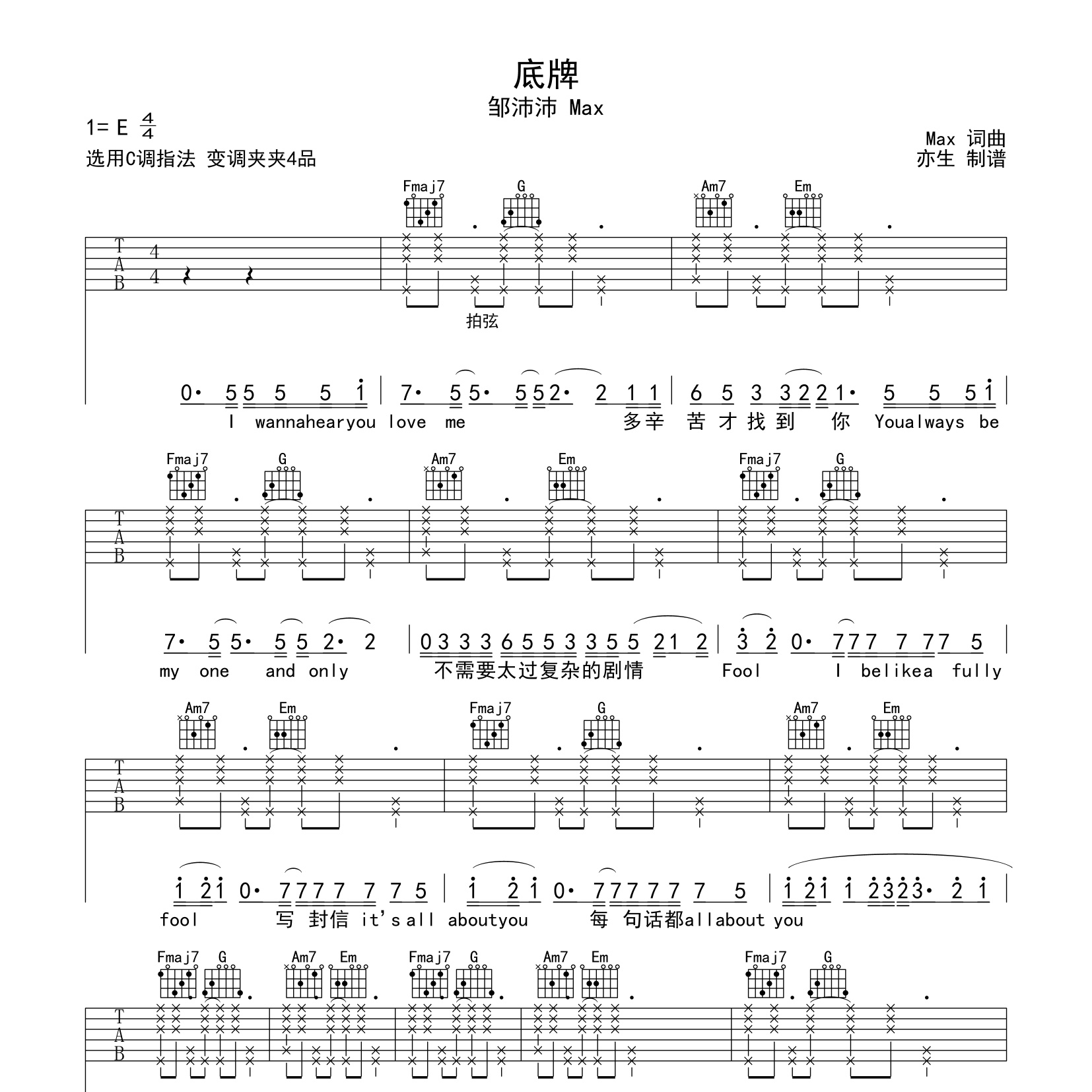 底牌

邹沛沛 Max

1= E $\frac{4}{4}$

选用C调指法 变调夹夹4品

Max 词曲
亦生 制谱

Fmaj7 G Am7 Em

T
A
B
4
4

拍弦

0· 5 5 5 5 i | 7· 5 5· 5 5 2· 2 1 1 | 6 5 3 3 2 2 1· 5 5 5 i |

I wannahearyou love me 多辛 苦才找到 你 Youalways be

Fmaj7 G Am7 Em Fmaj7 G

T
A
B

7· 5 5· 5 5 2· 2 | 0 3 3 3 6 5 5 3 3 5 5 2 1 2 | 3 2 0· 7 7 7 7 7 7 5 |

my one and only 不需要太过复杂的剧情 Fool I belikea fully

Am7 Em Fmaj7 G Am7 Em

T
A
B

i 2 i 0· 7 7 7 7 7 7 5 | i 2 i 0· 7 7 7 7 7 7 5 | i 2 i i 2 3 2 3· 2 i |

fool 写 封信 it's all aboutyou 每 句话都allabout you

Fmaj7 G Am7 Em Fmaj7 G Am7 Em Fmaj7 G

T
A
B